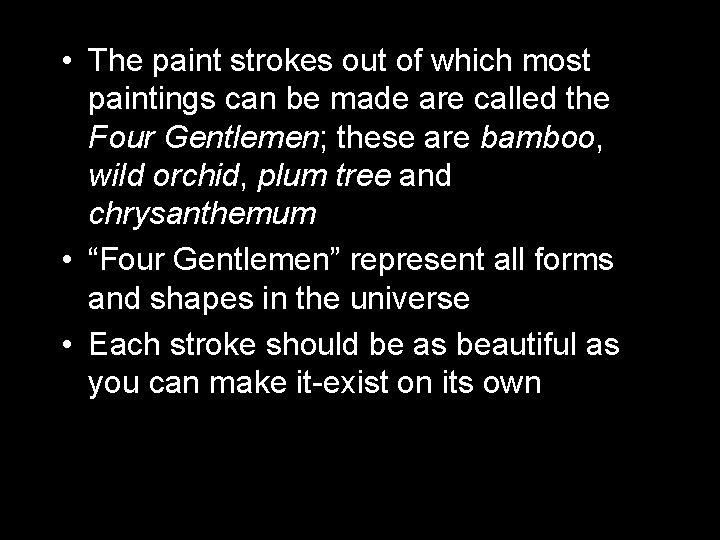 • The paint strokes out of which most paintings can be made are called the Four Gentlemen; these are bamboo, wild orchid, plum tree and chrysanthemum

• “Four Gentlemen” represent all forms and shapes in the universe

• Each stroke should be as beautiful as you can make it-exist on its own